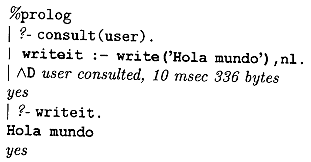 %prolog
| ?- consult(user).
| writeit :- write('Hola mundo'),nl.
| ∧D user consulted, 10 msec 336 bytes
yes
| ?- writeit.
Hola mundo
yes